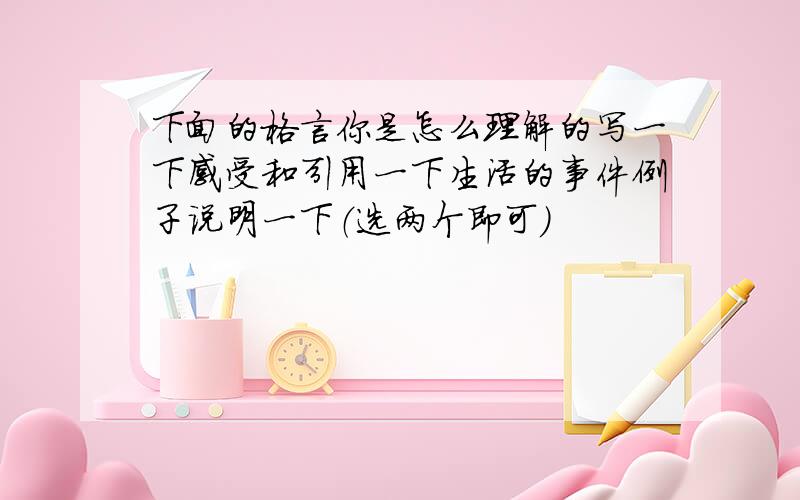 下面的格言你是怎么理解的写一下感受和引用一下生活的事件例子说明一下(选两个即可)